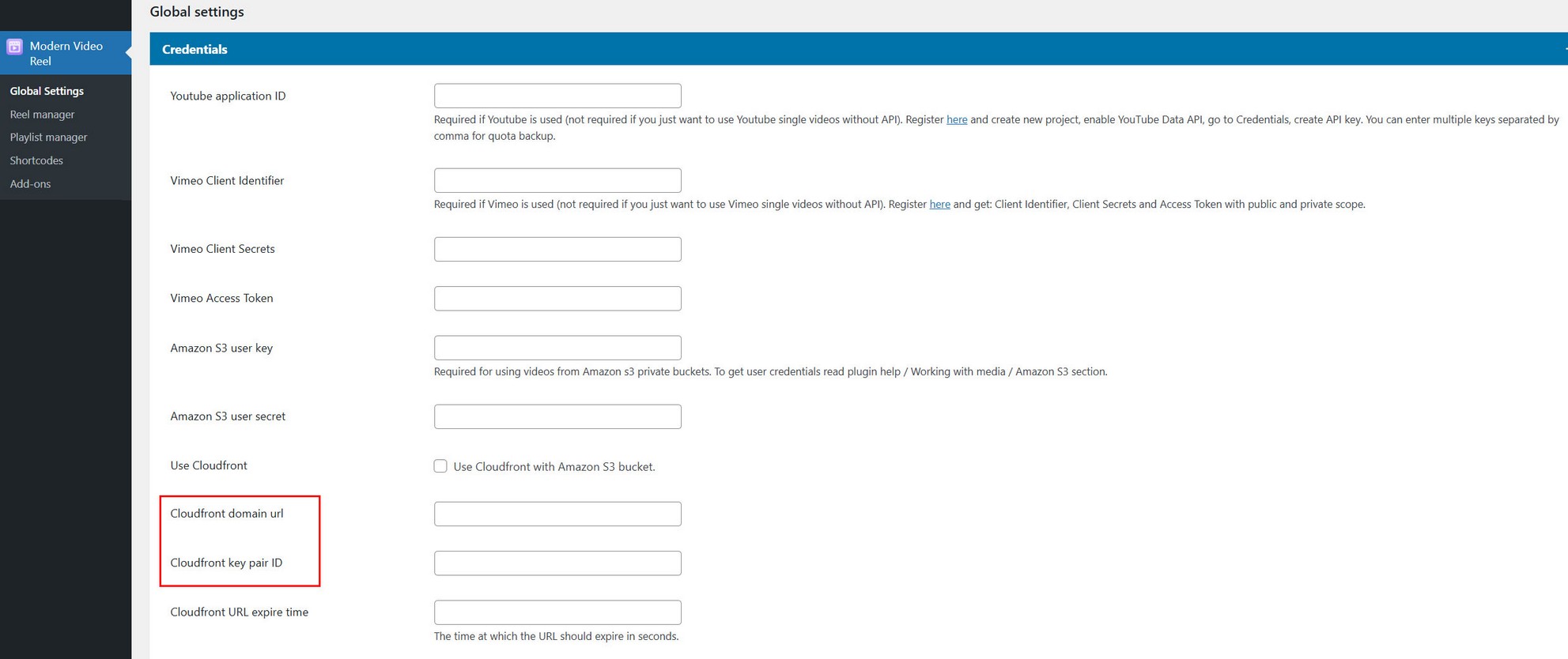 Modern Video Reel

Global Settings
Reel manager
Playlist manager
Shortcodes
Add-ons

Global settings

Credentials

Youtube application ID

Required if Youtube is used (not required if you just want to use Youtube single videos without API). Register here and create new project, enable YouTube Data API, go to Credentials, create API key. You can enter multiple keys separated by comma for quota backup.

Vimeo Client Identifier

Required if Vimeo is used (not required if you just want to use Vimeo single videos without API). Register here and get: Client Identifier, Client Secrets and Access Token with public and private scope.

Vimeo Client Secrets

Vimeo Access Token

Amazon S3 user key

Required for using videos from Amazon s3 private buckets. To get user credentials read plugin help / Working with media / Amazon S3 section.

Amazon S3 user secret

Use Cloudfront

Use Cloudfront with Amazon S3 bucket.

Cloudfront domain url

Cloudfront key pair ID

Cloudfront URL expire time

The time at which the URL should expire in seconds.